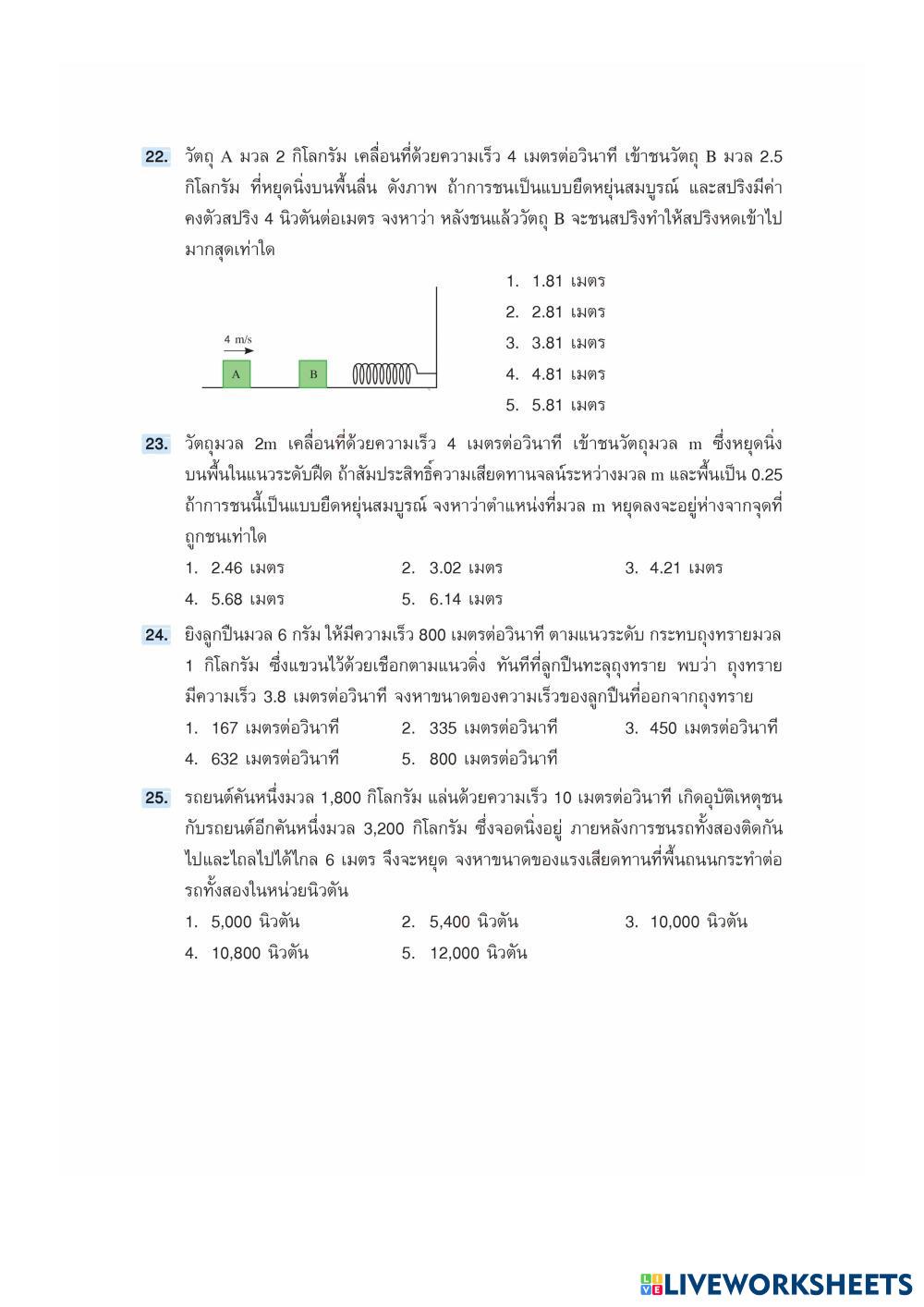 22. วัตถุ A มวล 2 กิโลกรัม เคลื่อนที่ด้วยความเร็ว 4 เมตรต่อวินาที เข้าชนวัตถุ B มวล 2.5 กิโลกรัม ที่หยุดนิ่งบนพื้นลื่น ดังภาพ ถ้าการชนเป็นแบบยืดหยุ่นสมบูรณ์ และสปริงมีค่าคงตัวสปริง 4 นิวตันต่อเมตร จงหาว่า หลังชนแล้ววัตถุ B จะชนสปริงทำให้สปริงหดเข้าไปมากสุดเท่าใด

4 m/s
A
B

1. 1.81 เมตร
2. 2.81 เมตร
3. 3.81 เมตร
4. 4.81 เมตร
5. 5.81 เมตร

23. วัตถุมวล 2m เคลื่อนที่ด้วยความเร็ว 4 เมตรต่อวินาที เข้าชนวัตถุมวล m ซึ่งหยุดนิ่งบนพื้นในแนวระดับฝืด ถ้าสัมประสิทธิ์ความเสียดทานจลน์ระหว่างมวล m และพื้นเป็น 0.25 ถ้าการชนนี้เป็นแบบยืดหยุ่นสมบูรณ์ จงหาว่าตำแหน่งที่มวล m หยุดลงจะอยู่ห่างจากจุดที่ถูกชนเท่าใด
1. 2.46 เมตร
2. 3.02 เมตร
3. 4.21 เมตร
4. 5.68 เมตร
5. 6.14 เมตร

24. ยิงลูกปืนมวล 6 กรัม ให้มีความเร็ว 800 เมตรต่อวินาที ตามแนวระดับ กระทบถุงทรายมวล 1 กิโลกรัม ซึ่งแขวนไว้ด้วยเชือกตามแนวดิ่ง ทันทีที่ลูกปืนทะลุถุงทราย พบว่า ถุงทรายมีความเร็ว 3.8 เมตรต่อวินาที จงหาขนาดของความเร็วของลูกปืนที่ออกจากถุงทราย
1. 167 เมตรต่อวินาที
2. 335 เมตรต่อวินาที
3. 450 เมตรต่อวินาที
4. 632 เมตรต่อวินาที
5. 800 เมตรต่อวินาที

25. รถยนต์คันหนึ่งมวล 1,800 กิโลกรัม แล่นด้วยความเร็ว 10 เมตรต่อวินาที เกิดอุบัติเหตุชนกับรถยนต์อีกคันหนึ่งมวล 3,200 กิโลกรัม ซึ่งจอดนิ่งอยู่ ภายหลังการชนรถทั้งสองติดกันไปและไถลไปได้ไกล 6 เมตร จึงจะหยุด จงหาขนาดของแรงเสียดทานที่พื้นถนนกระทำต่อรถทั้งสองในหน่วยนิวตัน
1. 5,000 นิวตัน
2. 5,400 นิวตัน
3. 10,000 นิวตัน
4. 10,800 นิวตัน
5. 12,000 นิวตัน

LIVEWORKSHEETS